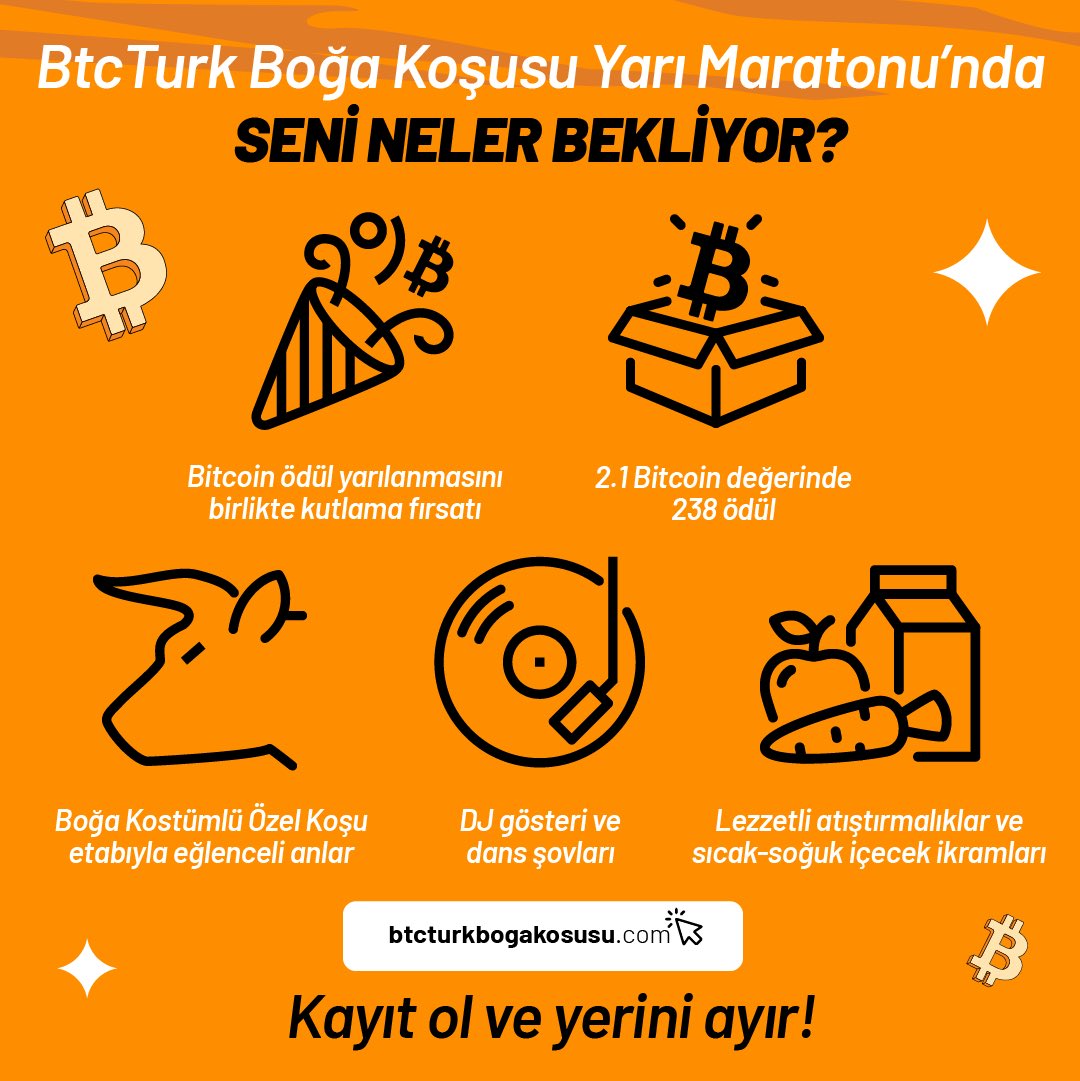 BtcTurk Boğa Koşusu Yarı Maratonu'nda
SENİ NELER BEKLİYOR?

Bitcoin ödül yarılanmasını birlikte kutlama fırsatı

2.1 Bitcoin değerinde 238 ödül

Boğa Kostümlü Özel Koşu etabıyla eğlenceli anlar

DJ gösteri ve dans şovları

Lezzetli atıştırmalıklar ve sıcak-soğuk içecek ikramları

btcturkbogakosusu.com

Kayıt ol ve yerini ayır!